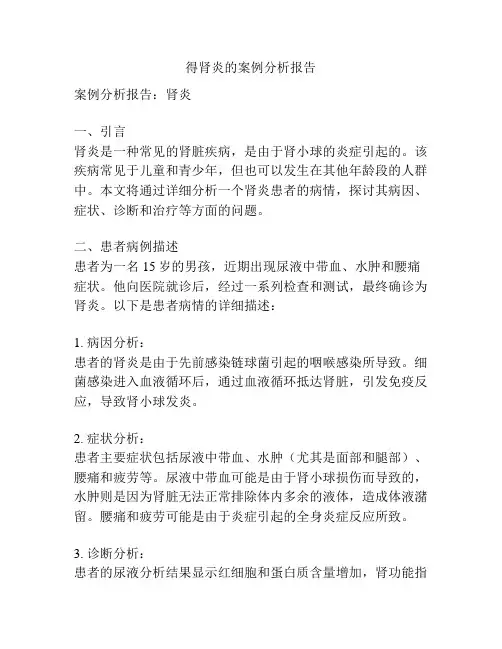 得肾炎的案例分析报告

案例分析报告：肾炎

一、引言
肾炎是一种常见的肾脏疾病，是由于肾小球的炎症引起的。该疾病常见于儿童和青少年，但也可以发生在其他年龄段的人群中。本文将通过详细分析一个肾炎患者的病情，探讨其病因、症状、诊断和治疗等方面的问题。

二、患者病例描述
患者为一名 15 岁的男孩，近期出现尿液中带血、水肿和腰痛症状。他向医院就诊后，经过一系列检查和测试，最终确诊为肾炎。以下是患者病情的详细描述：

1. 病因分析：
患者的肾炎是由于先前感染链球菌引起的咽喉感染所导致。细菌感染进入血液循环后，通过血液循环抵达肾脏，引发免疫反应，导致肾小球发炎。

2. 症状分析：
患者主要症状包括尿液中带血、水肿（尤其是面部和腿部）、腰痛和疲劳等。尿液中带血可能是由于肾小球损伤而导致的，水肿则是因为肾脏无法正常排除体内多余的液体，造成体液潴留。腰痛和疲劳可能是由于炎症引起的全身炎症反应所致。

3. 诊断分析：
患者的尿液分析结果显示红细胞和蛋白质含量增加，肾功能指